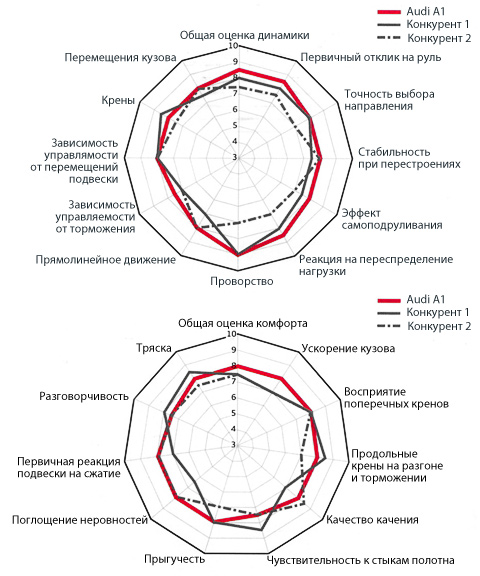 Audi A1
Конкурент 1
Конкурент 2

Общая оценка динамики
10
9
8
7
6
5
4
3
Первичный отклик на руль
Точность выбора направления
Стабильность при перестроениях
Эффект самоподруливания
Реакция на переспределение нагрузки
Проворство
Прямолинейное движение
Зависимость управляемости от торможения
Зависимость управлямости от перемещений подвески
Крены
Перемещения кузова

Audi A1
Конкурент 1
Конкурент 2

Общая оценка комфорта
10
9
8
7
6
5
4
3
Ускорение кузова
Восприятие поперечных кренов
Продольные крены на разгоне и торможении
Качество качения
Чувствительность к стыкам полотна
Прыгучесть
Поглощение неровностей
Первичная реакция подвески на сжатие
Разговорчивость
Тряска